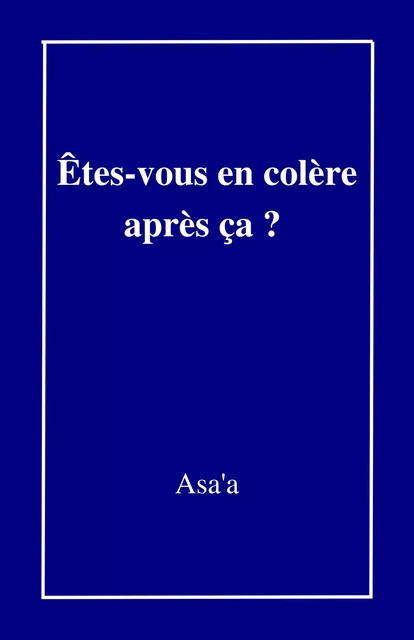 Êtes-vous en colère après ça ?

Asa'a